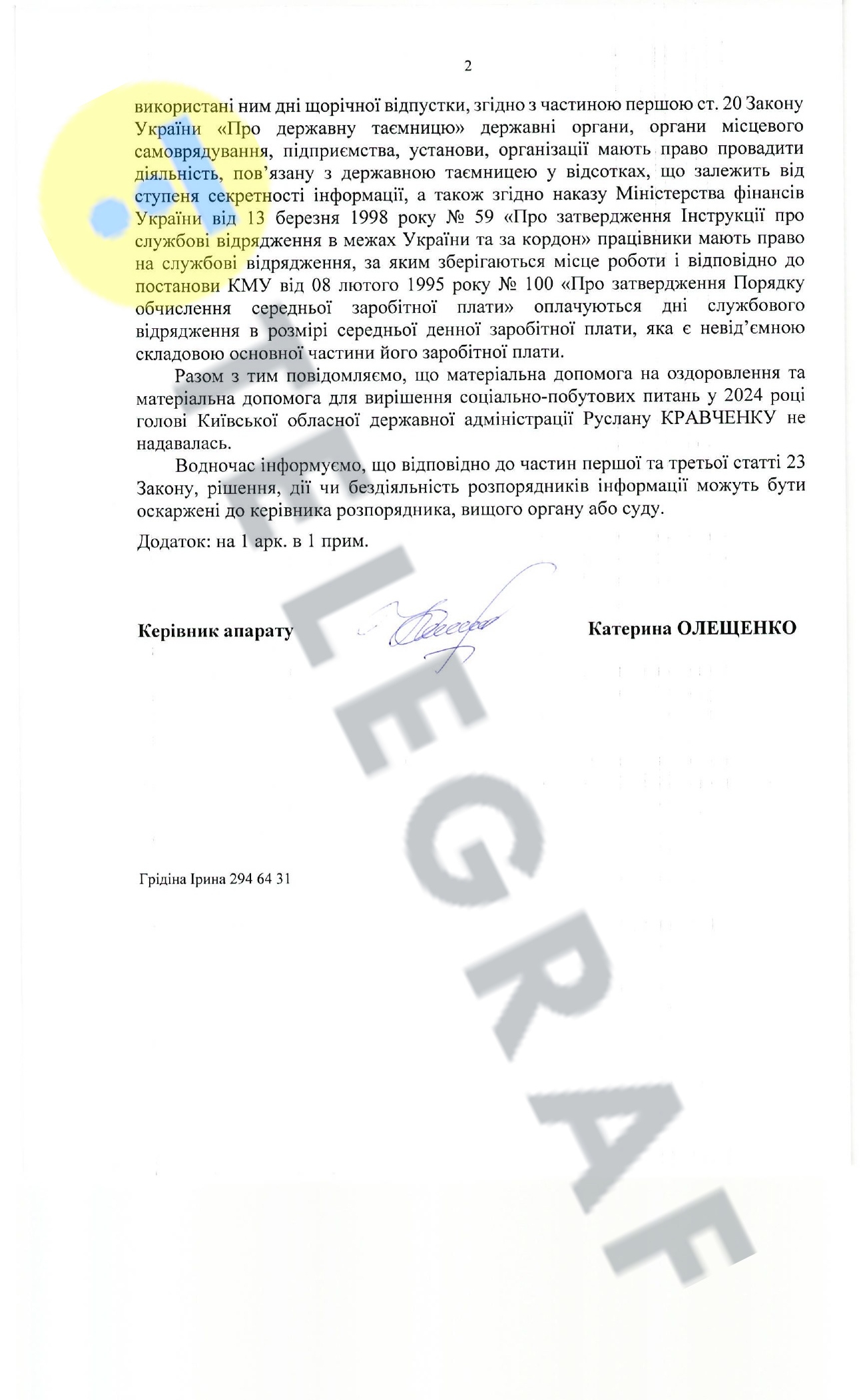 2

використані ним дні щорічної відпустки, згідно з частиною першою ст. 20 Закону України «Про державну таємницю» державні органи, органи місцевого самоврядування, підприємства, установи, організації мають право провадити діяльність, пов'язану з державною таємницею у відсотках, що залежить від ступеня секретності інформації, а також згідно наказу Міністерства фінансів України від 13 березня 1998 року № 59 «Про затвердження Інструкції про службові відрядження в межах України та за кордон» працівники мають право на службові відрядження, за яким зберігаються місце роботи і відповідно до постанови КМУ від 08 лютого 1995 року № 100 «Про затвердження Порядку обчислення середньої заробітної плати» оплачуються дні службового відрядження в розмірі середньої денної заробітної плати, яка є невід'ємною складовою основної частини його заробітної плати.

Разом з тим повідомляємо, що матеріальна допомога на оздоровлення та матеріальна допомога для вирішення соціально-побутових питань у 2024 році голові Київської обласної державної адміністрації Руслану КРАВЧЕНКУ не надавалась.

Водночас інформуємо, що відповідно до частин першої та третьої статті 23 Закону, рішення, дії чи бездіяльність розпорядників інформації можуть бути оскаржені до керівника розпорядника, вищого органу або суду.

Додаток: на 1 арк. в 1 прим.

Керівник апарату

Катерина ОЛЕЩЕНКО

Грідіна Ірина 294 64 31

TELEGRAF